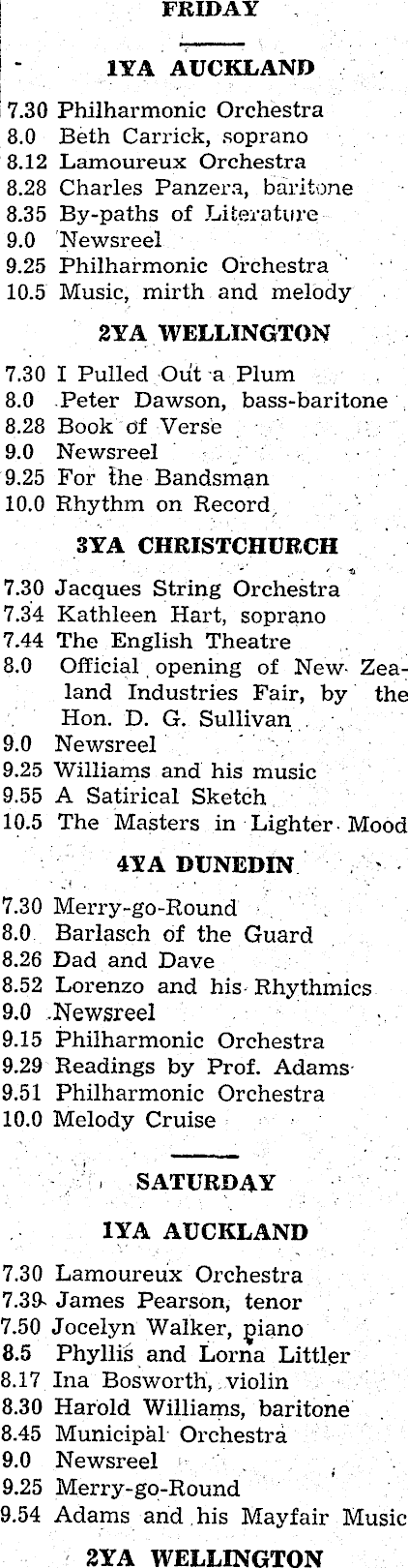 FRIDAY

1YA AUCKLAND

7.30 Philharmonic Orchestra
8.0 Beth Carrick, soprano
8.12 Lamoureux Orchestra
8.28 Charles Panzera, baritone
8.35 By-paths of Literature
9.0 Newsreel
9.25 Philharmonic Orchestra
10.5 Music, mirth and melody

2YA WELLINGTON

7.30 I Pulled Out a Plum
8.0 Peter Dawson, bass-baritone
8.28 Book of Verse
9.0 Newsreel
9.25 For the Bandsman
10.0 Rhythm on Record

3YA CHRISTCHURCH

7.30 Jacques String Orchestra
7.34 Kathleen Hart, soprano
7.44 The English Theatre
8.0 Official opening of New Zealand Industries Fair, by the Hon. D. G. Sullivan
9.0 Newsreel
9.25 Williams and his music
9.55 A Satirical Sketch
10.5 The Masters in Lighter Mood

4YA DUNEDIN

7.30 Merry-go-Round
8.0 Barlasch of the Guard
8.26 Dad and Dave
8.52 Lorenzo and his Rhythmics
9.0 Newsreel
9.15 Philharmonic Orchestra
9.29 Readings by Prof. Adams
9.51 Philharmonic Orchestra
10.0 Melody Cruise

SATURDAY

1YA AUCKLAND

7.30 Lamoureux Orchestra
7.39 James Pearson, tenor
7.50 Jocelyn Walker, piano
8.5 Phyllis and Lorna Littler
8.17 Ina Bosworth, violin
8.30 Harold Williams, baritone
8.45 Municipal Orchestra
9.0 Newsreel
9.25 Merry-go-Round
9.54 Adams and his Mayfair Music

2YA WELLINGTON